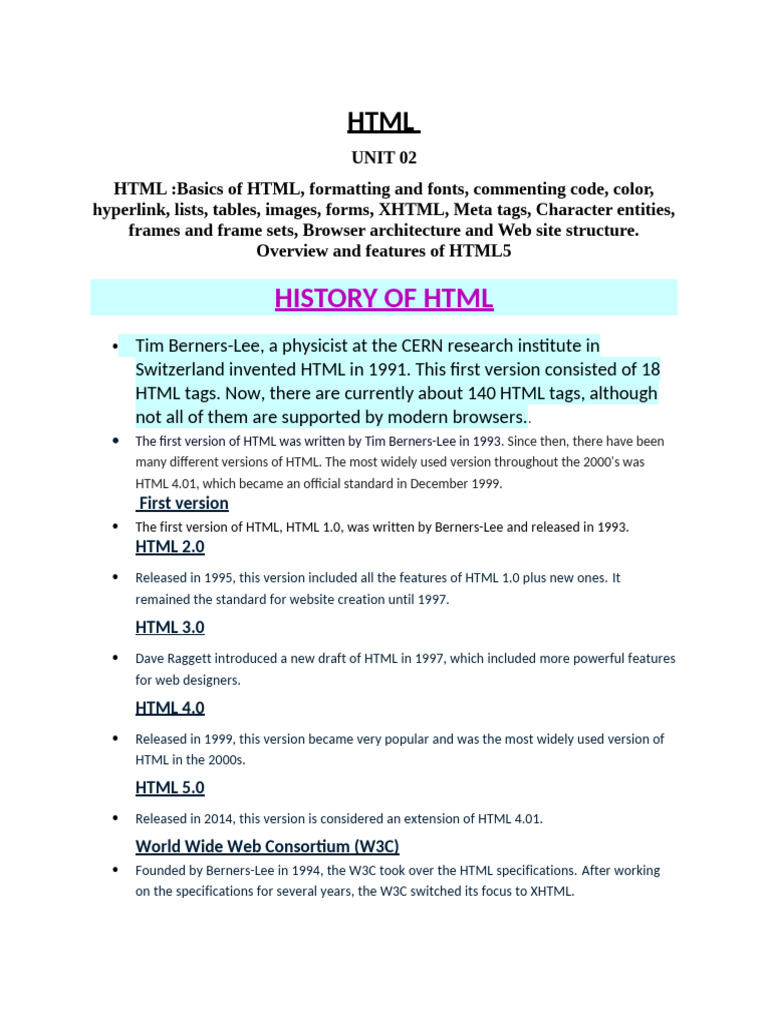 HTML

UNIT 02

HTML :Basics of HTML, formatting and fonts, commenting code, color, hyperlink, lists, tables, images, forms, XHTML, Meta tags, Character entities, frames and frame sets, Browser architecture and Web site structure. Overview and features of HTML5

HISTORY OF HTML

• Tim Berners-Lee, a physicist at the CERN research institute in Switzerland invented HTML in 1991. This first version consisted of 18 HTML tags. Now, there are currently about 140 HTML tags, although not all of them are supported by modern browsers..

• The first version of HTML was written by Tim Berners-Lee in 1993. Since then, there have been many different versions of HTML. The most widely used version throughout the 2000's was HTML 4.01, which became an official standard in December 1999.

First version

• The first version of HTML, HTML 1.0, was written by Berners-Lee and released in 1993.

HTML 2.0

• Released in 1995, this version included all the features of HTML 1.0 plus new ones. It remained the standard for website creation until 1997.

HTML 3.0

• Dave Raggett introduced a new draft of HTML in 1997, which included more powerful features for web designers.

HTML 4.0

• Released in 1999, this version became very popular and was the most widely used version of HTML in the 2000s.

HTML 5.0

• Released in 2014, this version is considered an extension of HTML 4.01.

World Wide Web Consortium (W3C)

• Founded by Berners-Lee in 1994, the W3C took over the HTML specifications. After working on the specifications for several years, the W3C switched its focus to XHTML.